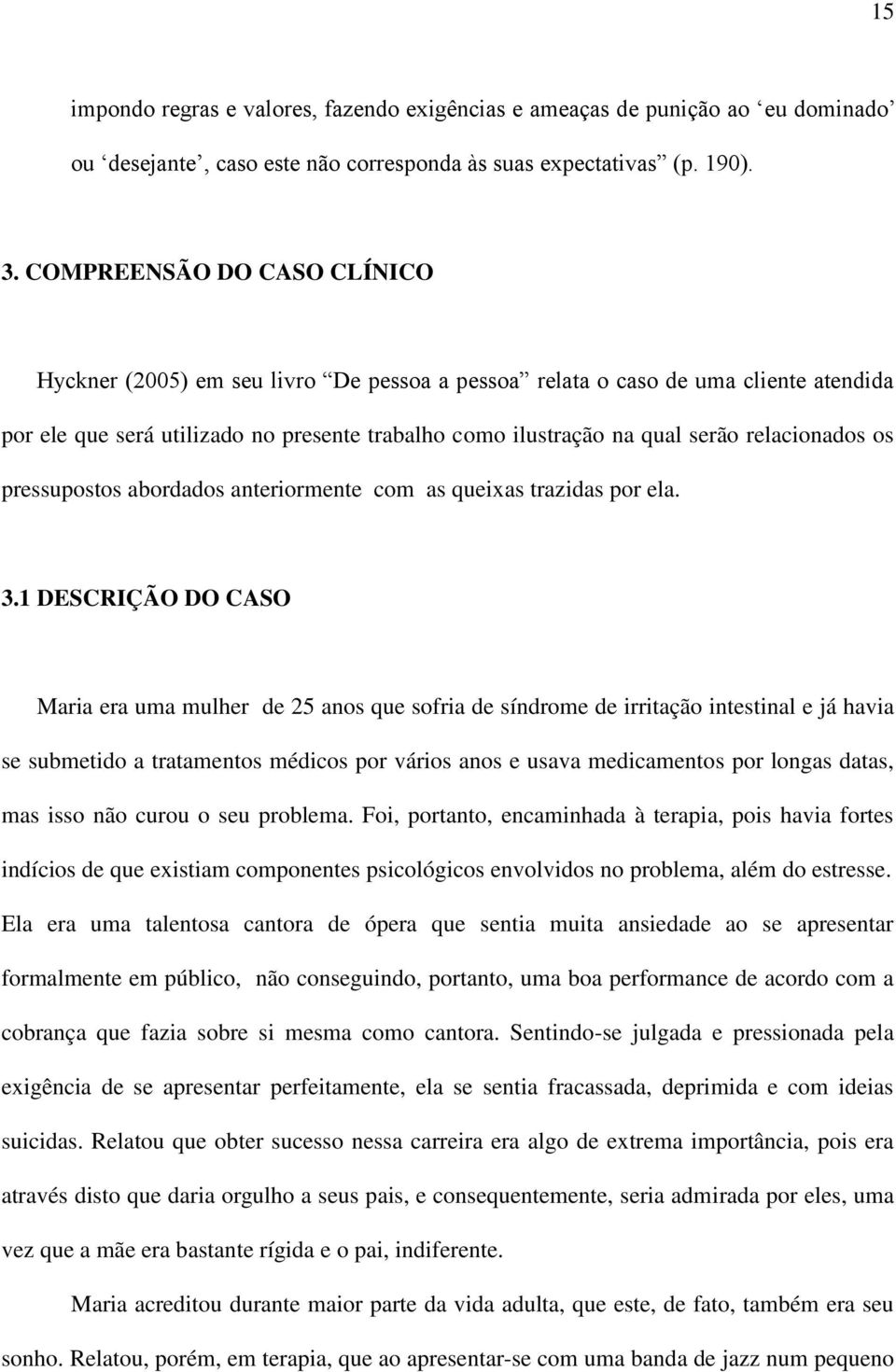 15

impondo regras e valores, fazendo exigências e ameaças de punição ao ‘eu dominado’ ou ‘desejante’, caso este não corresponda às suas expectativas” (p. 190).

3. COMPREENSÃO DO CASO CLÍNICO

Hyckner (2005) em seu livro “De pessoa a pessoa” relata o caso de uma cliente atendida por ele que será utilizado no presente trabalho como ilustração na qual serão relacionados os pressupostos abordados anteriormente com as queixas trazidas por ela.

3.1 DESCRIÇÃO DO CASO

Maria era uma mulher de 25 anos que sofria de síndrome de irritação intestinal e já havia se submetido a tratamentos médicos por vários anos e usava medicamentos por longas datas, mas isso não curou o seu problema. Foi, portanto, encaminhada à terapia, pois havia fortes indícios de que existiam componentes psicológicos envolvidos no problema, além do estresse. Ela era uma talentosa cantora de ópera que sentia muita ansiedade ao se apresentar formalmente em público, não conseguindo, portanto, uma boa performance de acordo com a cobrança que fazia sobre si mesma como cantora. Sentindo-se julgada e pressionada pela exigência de se apresentar perfeitamente, ela se sentia fracassada, deprimida e com ideias suicidas. Relatou que obter sucesso nessa carreira era algo de extrema importância, pois era através disto que daria orgulho a seus pais, e consequentemente, seria admirada por eles, uma vez que a mãe era bastante rígida e o pai, indiferente.

Maria acreditou durante maior parte da vida adulta, que este, de fato, também era seu sonho. Relatou, porém, em terapia, que ao apresentar-se com uma banda de jazz num pequeno